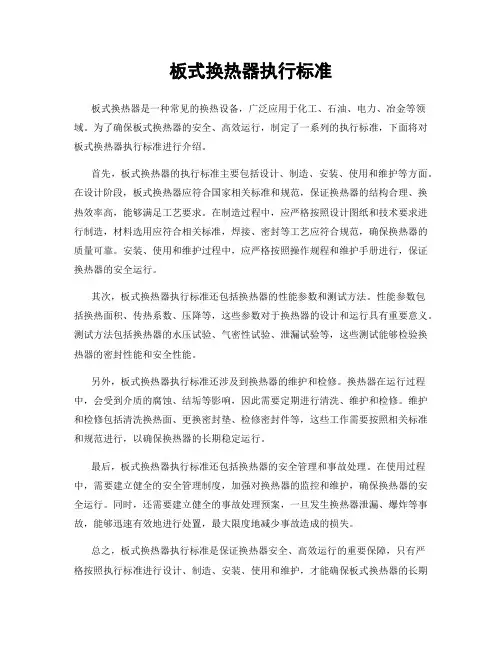 板式换热器执行标准

板式换热器是一种常见的换热设备，广泛应用于化工、石油、电力、冶金等领域。为了确保板式换热器的安全、高效运行，制定了一系列的执行标准，下面将对板式换热器执行标准进行介绍。

首先，板式换热器的执行标准主要包括设计、制造、安装、使用和维护等方面。在设计阶段，板式换热器应符合国家相关标准和规范，保证换热器的结构合理、换热效率高，能够满足工艺要求。在制造过程中，应严格按照设计图纸和技术要求进行制造，材料选用应符合相关标准，焊接、密封等工艺应符合规范，确保换热器的质量可靠。安装、使用和维护过程中，应严格按照操作规程和维护手册进行，保证换热器的安全运行。

其次，板式换热器执行标准还包括换热器的性能参数和测试方法。性能参数包括换热面积、传热系数、压降等，这些参数对于换热器的设计和运行具有重要意义。测试方法包括换热器的水压试验、气密性试验、泄漏试验等，这些测试能够检验换热器的密封性能和安全性能。

另外，板式换热器执行标准还涉及到换热器的维护和检修。换热器在运行过程中，会受到介质的腐蚀、结垢等影响，因此需要定期进行清洗、维护和检修。维护和检修包括清洗换热面、更换密封垫、检修密封件等，这些工作需要按照相关标准和规范进行，以确保换热器的长期稳定运行。

最后，板式换热器执行标准还包括换热器的安全管理和事故处理。在使用过程中，需要建立健全的安全管理制度，加强对换热器的监控和维护，确保换热器的安全运行。同时，还需要建立健全的事故处理预案，一旦发生换热器泄漏、爆炸等事故，能够迅速有效地进行处置，最大限度地减少事故造成的损失。

总之，板式换热器执行标准是保证换热器安全、高效运行的重要保障，只有严格按照执行标准进行设计、制造、安装、使用和维护，才能确保板式换热器的长期